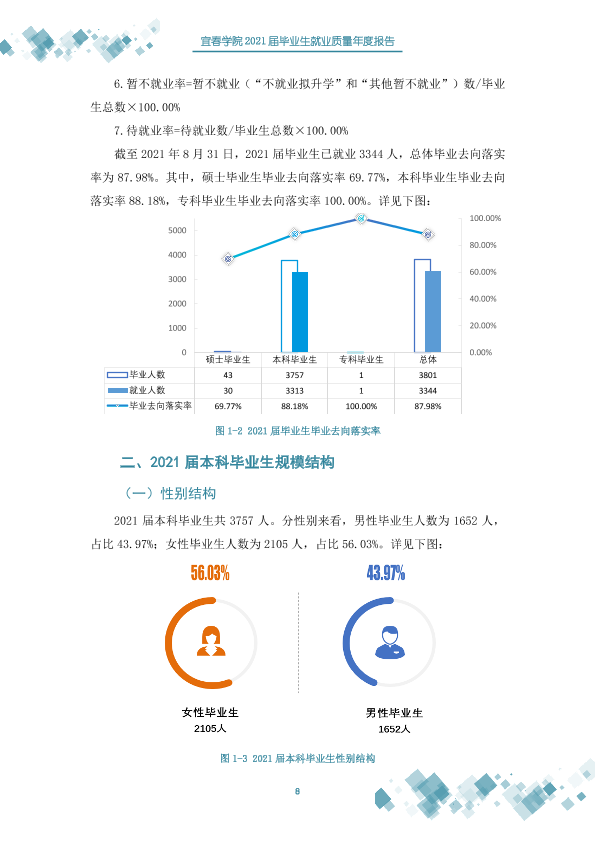 宜春学院2021届毕业生就业质量年度报告

6.暂不就业率=暂不就业（“不就业拟升学”和“其他暂不就业”）数/毕业生总数×100.00%

7.待就业率=待就业数/毕业生总数×100.00%

截至2021年8月31日，2021届毕业生已就业3344人，总体毕业去向落实率为87.98%。其中，硕士毕业生毕业去向落实率69.77%，本科毕业生毕业去向落实率88.18%，专科毕业生毕业去向落实率100.00%。详见下图：

5000
4000
3000
2000
1000
0

100.00%
80.00%
60.00%
40.00%
20.00%
0.00%

|  | 硕士毕业生 | 本科毕业生 | 专科毕业生 | 总体 |
|---|---|---|---|---|
| 毕业人数 | 43 | 3757 | 1 | 3801 |
| 就业人数 | 30 | 3313 | 1 | 3344 |
| 毕业去向落实率 | 69.77% | 88.18% | 100.00% | 87.98% |

图1-2 2021届毕业生毕业去向落实率

二、2021届本科毕业生规模结构

（一）性别结构

2021届本科毕业生共3757人。分性别来看，男性毕业生人数为1652人，占比43.97%；女性毕业生人数为2105人，占比56.03%。详见下图：

56.03%

女性毕业生
2105人

43.97%

男性毕业生
1652人

图1-3 2021届本科毕业生性别结构

8